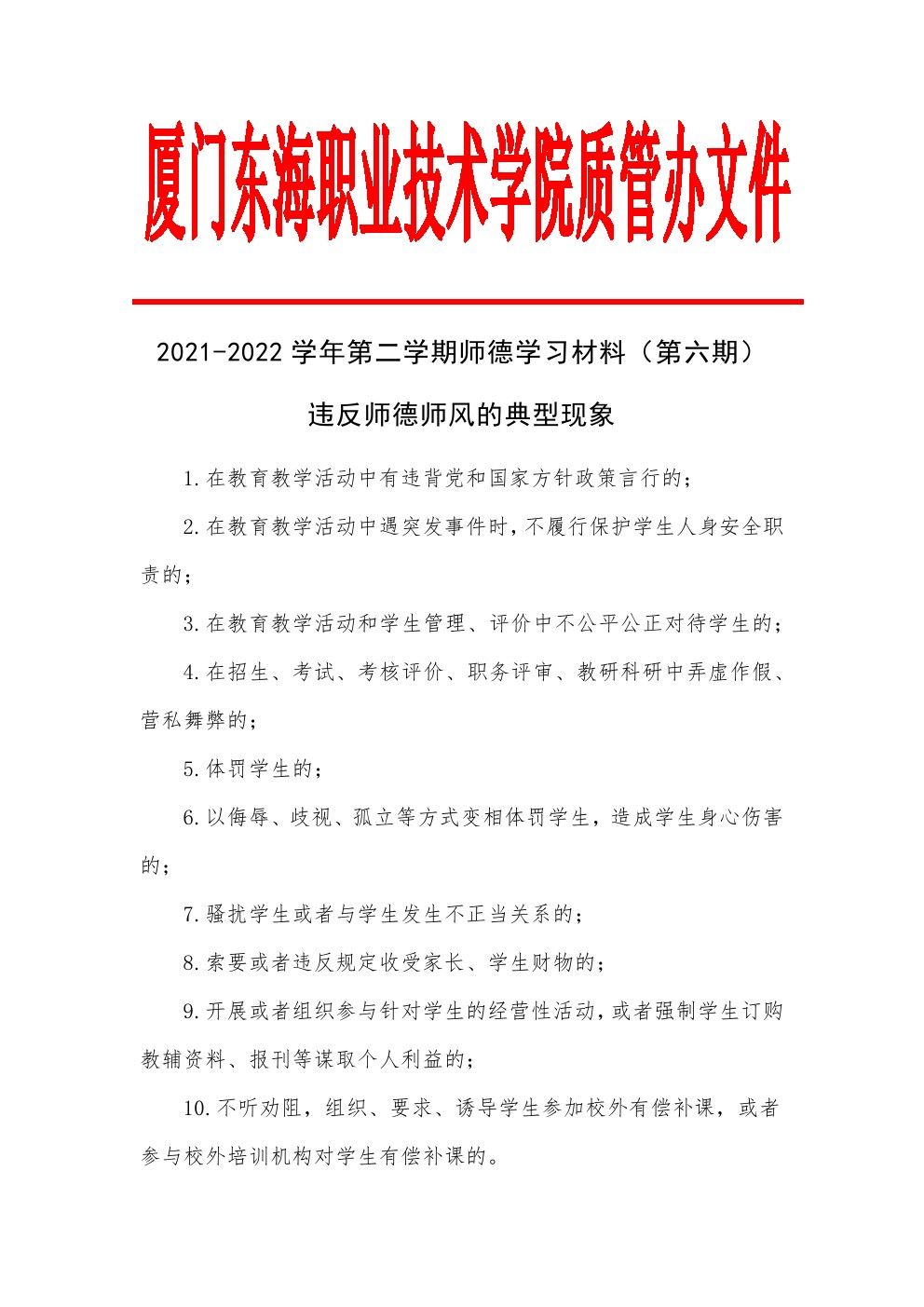 厦门东海职业技术学院质管办文件

2021-2022 学年第二学期师德学习材料（第六期）

违反师德师风的典型现象

1.在教育教学活动中有违背党和国家方针政策言行的；

2.在教育教学活动中遇突发事件时，不履行保护学生人身安全职责的；

3.在教育教学活动和学生管理、评价中不公平公正对待学生的；

4.在招生、考试、考核评价、职务评审、教研科研中弄虚作假、营私舞弊的；

5.体罚学生的；

6.以侮辱、歧视、孤立等方式变相体罚学生，造成学生身心伤害的；

7.骚扰学生或者与学生发生不正当关系的；

8.索要或者违反规定收受家长、学生财物的；

9.开展或者组织参与针对学生的经营性活动，或者强制学生订购教辅资料、报刊等谋取个人利益的；

10.不听劝阻，组织、要求、诱导学生参加校外有偿补课，或者参与校外培训机构对学生有偿补课的。